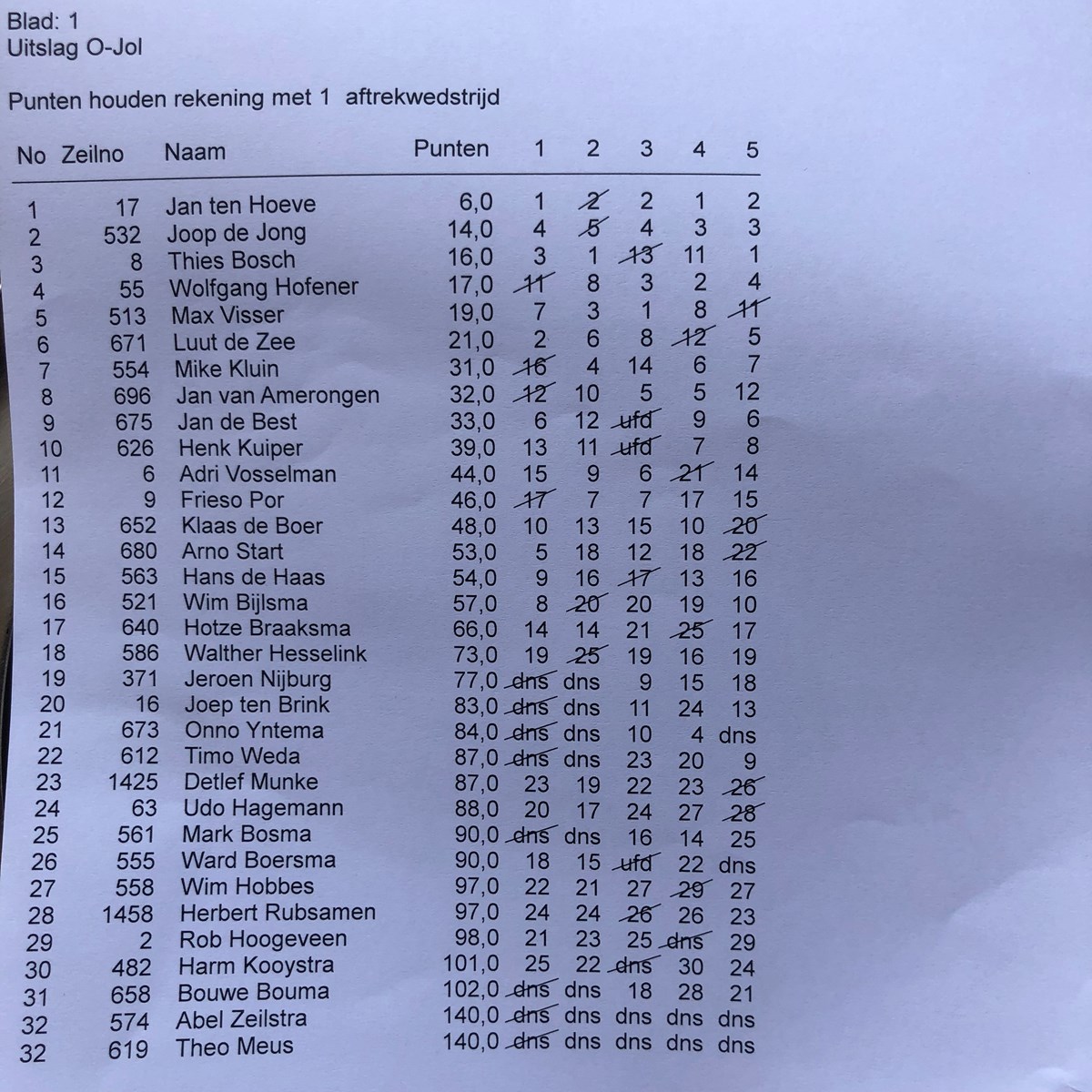 Blad: 1
Uitslag O-Jol

Punten houden rekening met 1 aftrekwedstrijd

| No | Zeilno | Naam | Punten | 1 | 2 | 3 | 4 | 5 |
|---|---|---|---|---|---|---|---|---|
| 1 | 17 | Jan ten Hoeve | 6,0 | 1 | 2 | 2 | 1 | 2 |
| 2 | 532 | Joop de Jong | 14,0 | 4 | 5 | 4 | 3 | 3 |
| 3 | 8 | Thies Bosch | 16,0 | 3 | 1 | 13 | 11 | 1 |
| 4 | 55 | Wolfgang Hofener | 17,0 | 11 | 8 | 3 | 2 | 4 |
| 5 | 513 | Max Visser | 19,0 | 7 | 3 | 1 | 8 | 11 |
| 6 | 671 | Luut de Zee | 21,0 | 2 | 6 | 8 | 12 | 5 |
| 7 | 554 | Mike Kluin | 31,0 | 16 | 4 | 14 | 6 | 7 |
| 8 | 696 | Jan van Amerongen | 32,0 | 12 | 10 | 5 | 5 | 12 |
| 9 | 675 | Jan de Best | 33,0 | 6 | 12 | ufd | 9 | 6 |
| 10 | 626 | Henk Kuiper | 39,0 | 13 | 11 | ufd | 7 | 8 |
| 11 | 6 | Adri Vosselman | 44,0 | 15 | 9 | 6 | 21 | 14 |
| 12 | 9 | Frieso Por | 46,0 | 17 | 7 | 7 | 17 | 15 |
| 13 | 652 | Klaas de Boer | 48,0 | 10 | 13 | 15 | 10 | 20 |
| 14 | 680 | Arno Start | 53,0 | 5 | 18 | 12 | 18 | 22 |
| 15 | 563 | Hans de Haas | 54,0 | 9 | 16 | 17 | 13 | 16 |
| 16 | 521 | Wim Bijlsma | 57,0 | 8 | 20 | 20 | 19 | 10 |
| 17 | 640 | Hotze Braaksma | 66,0 | 14 | 14 | 21 | 25 | 17 |
| 18 | 586 | Walther Hesselink | 73,0 | 19 | 25 | 19 | 16 | 19 |
| 19 | 371 | Jeroen Nijburg | 77,0 | dns | dns | 9 | 15 | 18 |
| 20 | 16 | Joep ten Brink | 83,0 | dns | dns | 11 | 24 | 13 |
| 21 | 673 | Onno Yntema | 84,0 | dns | dns | 10 | 4 | dns |
| 22 | 612 | Timo Weda | 87,0 | dns | dns | 23 | 20 | 9 |
| 23 | 1425 | Detlef Munke | 87,0 | 23 | 19 | 22 | 23 | 26 |
| 24 | 63 | Udo Hagemann | 88,0 | 20 | 17 | 24 | 27 | 28 |
| 25 | 561 | Mark Bosma | 90,0 | dns | dns | 16 | 14 | 25 |
| 26 | 555 | Ward Boersma | 90,0 | 18 | 15 | ufd | 22 | dns |
| 27 | 558 | Wim Hobbes | 97,0 | 22 | 21 | 27 | 29 | 27 |
| 28 | 1458 | Herbert Rubsamen | 97,0 | 24 | 24 | 26 | 26 | 23 |
| 29 | 2 | Rob Hoogeveen | 98,0 | 21 | 23 | 25 | dns | 29 |
| 30 | 482 | Harm Kooystra | 101,0 | 25 | 22 | dns | 30 | 24 |
| 31 | 658 | Bouwe Bouma | 102,0 | dns | dns | 18 | 28 | 21 |
| 32 | 574 | Abel Zeilstra | 140,0 | dns | dns | dns | dns | dns |
| 32 | 619 | Theo Meus | 140,0 | dns | dns | dns | dns | dns |